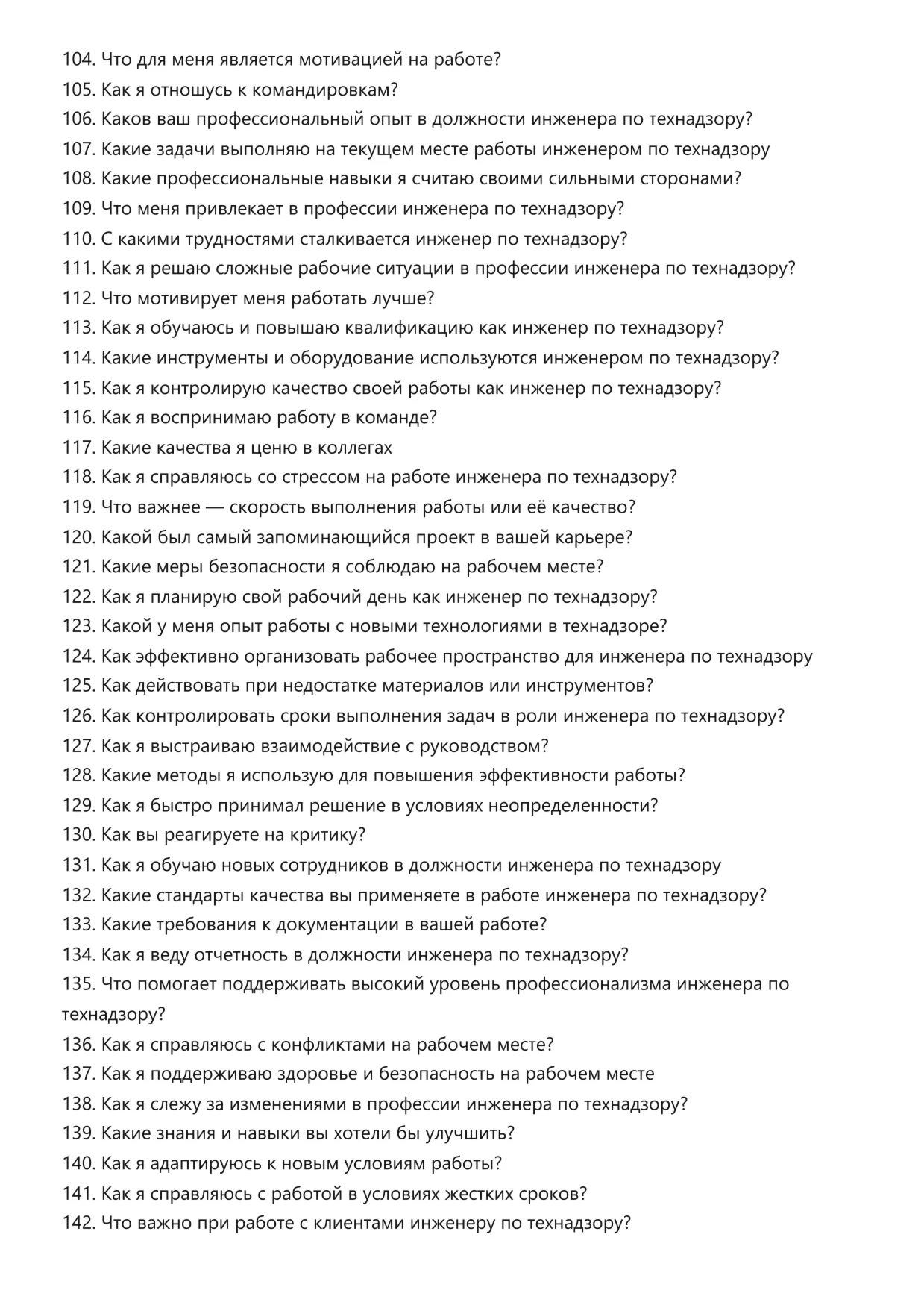 104. Что для меня является мотивацией на работе?
105. Как я отношусь к командировкам?
106. Каков ваш профессиональный опыт в должности инженера по технадзору?
107. Какие задачи выполняю на текущем месте работы инженером по технадзору
108. Какие профессиональные навыки я считаю своими сильными сторонами?
109. Что меня привлекает в профессии инженера по технадзору?
110. С какими трудностями сталкивается инженер по технадзору?
111. Как я решаю сложные рабочие ситуации в профессии инженера по технадзору?
112. Что мотивирует меня работать лучше?
113. Как я обучаюсь и повышаю квалификацию как инженер по технадзору?
114. Какие инструменты и оборудование используются инженером по технадзору?
115. Как я контролирую качество своей работы как инженер по технадзору?
116. Как я воспринимаю работу в команде?
117. Какие качества я ценю в коллегах
118. Как я справляюсь со стрессом на работе инженера по технадзору?
119. Что важнее — скорость выполнения работы или её качество?
120. Какой был самый запоминающийся проект в вашей карьере?
121. Какие меры безопасности я соблюдаю на рабочем месте?
122. Как я планирую свой рабочий день как инженер по технадзору?
123. Какой у меня опыт работы с новыми технологиями в технадзоре?
124. Как эффективно организовать рабочее пространство для инженера по технадзору
125. Как действовать при недостатке материалов или инструментов?
126. Как контролировать сроки выполнения задач в роли инженера по технадзору?
127. Как я выстраиваю взаимодействие с руководством?
128. Какие методы я использую для повышения эффективности работы?
129. Как я быстро принимал решение в условиях неопределенности?
130. Как вы реагируете на критику?
131. Как я обучаю новых сотрудников в должности инженера по технадзору
132. Какие стандарты качества вы применяете в работе инженера по технадзору?
133. Какие требования к документации в вашей работе?
134. Как я веду отчетность в должности инженера по технадзору?
135. Что помогает поддерживать высокий уровень профессионализма инженера по технадзору?
136. Как я справляюсь с конфликтами на рабочем месте?
137. Как я поддерживаю здоровье и безопасность на рабочем месте
138. Как я слежу за изменениями в профессии инженера по технадзору?
139. Какие знания и навыки вы хотели бы улучшить?
140. Как я адаптируюсь к новым условиям работы?
141. Как я справляюсь с работой в условиях жестких сроков?
142. Что важно при работе с клиентами инженеру по технадзору?